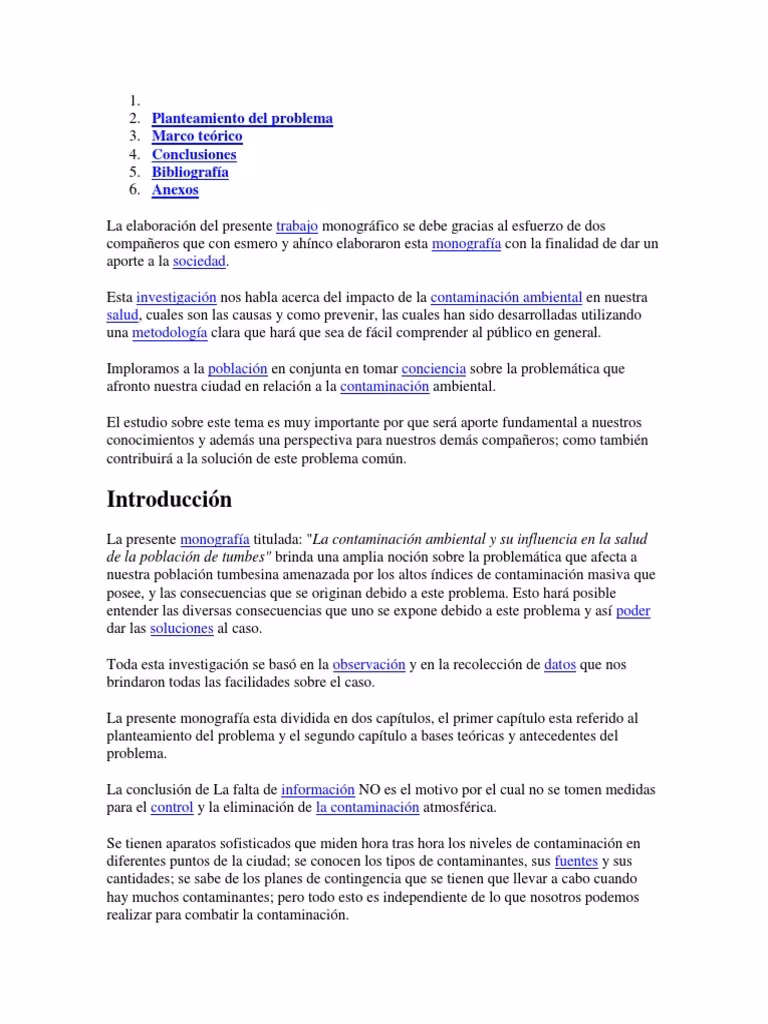 1.
2. Planteamiento del problema
3. Marco teórico
4. Conclusiones
5. Bibliografía
6. Anexos

La elaboración del presente trabajo monográfico se debe gracias al esfuerzo de dos compañeros que con esmero y ahínco elaboraron esta monografía con la finalidad de dar un aporte a la sociedad.

Esta investigación nos habla acerca del impacto de la contaminación ambiental en nuestra salud, cuales son las causas y como prevenir, las cuales han sido desarrolladas utilizando una metodología clara que hará que sea de fácil comprender al público en general.

Imploramos a la población en conjunta en tomar conciencia sobre la problemática que afronto nuestra ciudad en relación a la contaminación ambiental.

El estudio sobre este tema es muy importante por que será aporte fundamental a nuestros conocimientos y además una perspectiva para nuestros demás compañeros; como también contribuirá a la solución de este problema común.

Introducción

La presente monografía titulada: "La contaminación ambiental y su influencia en la salud de la población de tumbes" brinda una amplia noción sobre la problemática que afecta a nuestra población tumbesina amenazada por los altos índices de contaminación masiva que posee, y las consecuencias que se originan debido a este problema. Esto hará posible entender las diversas consecuencias que uno se expone debido a este problema y así poder dar las soluciones al caso.

Toda esta investigación se basó en la observación y en la recolección de datos que nos brindaron todas las facilidades sobre el caso.

La presente monografía esta dividida en dos capítulos, el primer capítulo esta referido al planteamiento del problema y el segundo capítulo a bases teóricas y antecedentes del problema.

La conclusión de La falta de información NO es el motivo por el cual no se tomen medidas para el control y la eliminación de la contaminación atmosférica.

Se tienen aparatos sofisticados que miden hora tras hora los niveles de contaminación en diferentes puntos de la ciudad; se conocen los tipos de contaminantes, sus fuentes y sus cantidades; se sabe de los planes de contingencia que se tienen que llevar a cabo cuando hay muchos contaminantes; pero todo esto es independiente de lo que nosotros podemos realizar para combatir la contaminación.